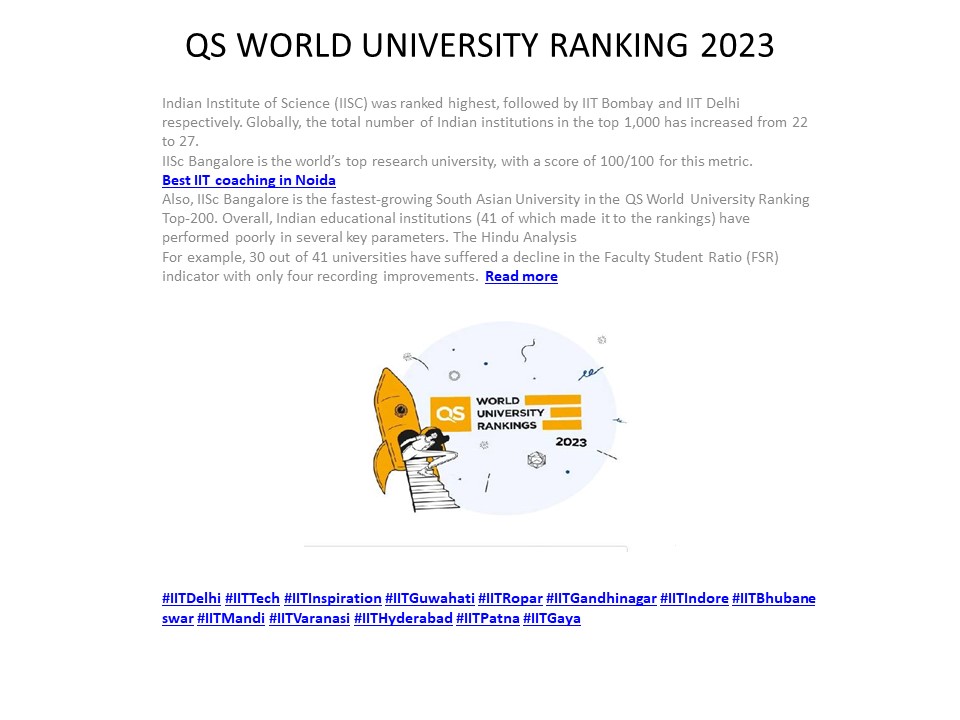 QS WORLD UNIVERSITY RANKING 2023

Indian Institute of Science (IISC) was ranked highest, followed by IIT Bombay and IIT Delhi respectively. Globally, the total number of Indian institutions in the top 1,000 has increased from 22 to 27.

IISc Bangalore is the world's top research university, with a score of 100/100 for this metric.

Best IIT coaching in Noida

Also, IISc Bangalore is the fastest-growing South Asian University in the QS World University Ranking Top-200. Overall, Indian educational institutions (41 of which made it to the rankings) have performed poorly in several key parameters. The Hindu Analysis

For example, 30 out of 41 universities have suffered a decline in the Faculty Student Ratio (FSR) indicator with only four recording improvements. Read more

QS WORLD UNIVERSITY RANKINGS 2023

#IITDelhi #IITTech #IITInspiration #IITGuwahati #IITRopar #IITGandhinagar #IITIndore #IITBhubaneswar #IITMandi #IITVaranasi #IITHyderabad #IITPatna #IITGaya